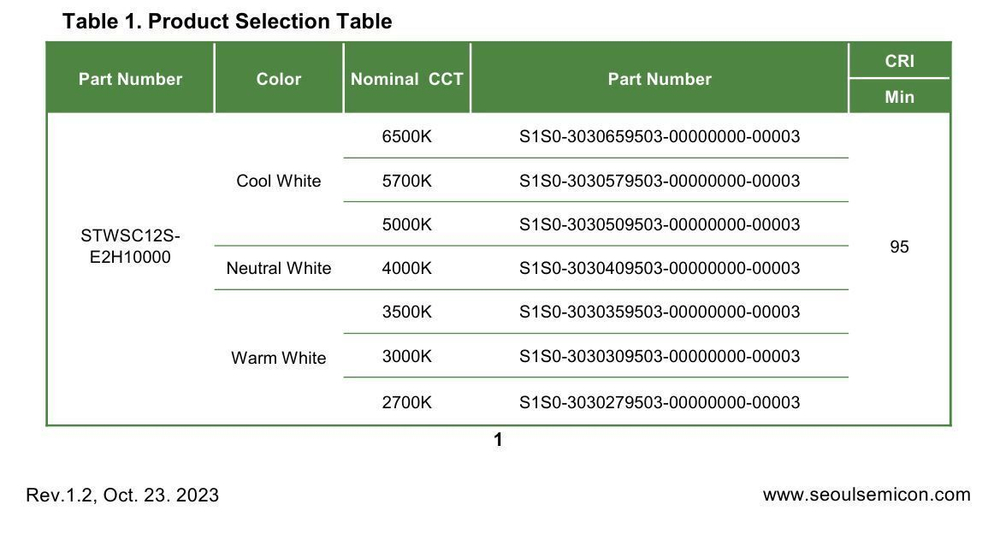 Table 1. Product Selection Table

| Part Number | Color | Nominal CCT | Part Number | CRI Min |
|---|---|---|---|---|
| STWSC12S-E2H10000 | Cool White | 6500K | S1S0-3030659503-00000000-00003 | 95 |
| | | 5700K | S1S0-3030579503-00000000-00003 | |
| | | 5000K | S1S0-3030509503-00000000-00003 | |
| | Neutral White | 4000K | S1S0-3030409503-00000000-00003 | |
| | Warm White | 3500K | S1S0-3030359503-00000000-00003 | |
| | | 3000K | S1S0-3030309503-00000000-00003 | |
| | | 2700K | S1S0-3030279503-00000000-00003 | |

1

Rev.1.2, Oct. 23. 2023

www.seoulsemicon.com